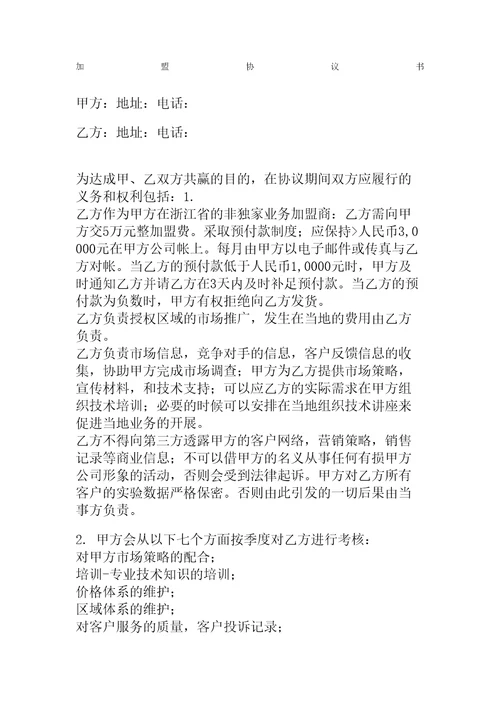 加 盟 协 议 书

甲方：地址：电话：

乙方：地址：电话：

为达成甲、乙双方共赢的目的，在协议期间双方应履行的义务和权利包括：1.
乙方作为甲方在浙江省的非独家业务加盟商：乙方需向甲方交5万元整加盟费。采取预付款制度；应保持>人民币3,0000元在甲方公司帐上。每月由甲方以电子邮件或传真与乙方对帐。当乙方的预付款低于人民币1,0000元时，甲方及时通知乙方并请乙方在3天内及时补足预付款。当乙方的预付款为负数时，甲方有权拒绝向乙方发货。
乙方负责授权区域的市场推广，发生在当地的费用由乙方负责。
乙方负责市场信息，竞争对手的信息，客户反馈信息的收集，协助甲方完成市场调查；甲方为乙方提供市场策略，宣传材料，和技术支持；可以应乙方的实际需求在甲方组织技术培训；必要的时候可以安排在当地组织技术讲座来促进当地业务的开展。
乙方不得向第三方透露甲方的客户网络，营销策略，销售记录等商业信息；不可以借甲方的名义从事任何有损甲方公司形象的活动，否则会受到法律起诉。甲方对乙方所有客户的实验数据严格保密。否则由此引发的一切后果由当事方负责。

2. 甲方会从以下七个方面按季度对乙方进行考核：
对甲方市场策略的配合；
培训-专业技术知识的培训；
价格体系的维护；
区域体系的维护；
对客户服务的质量，客户投诉记录；